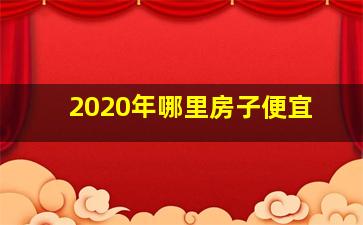 2020年哪里房子便宜